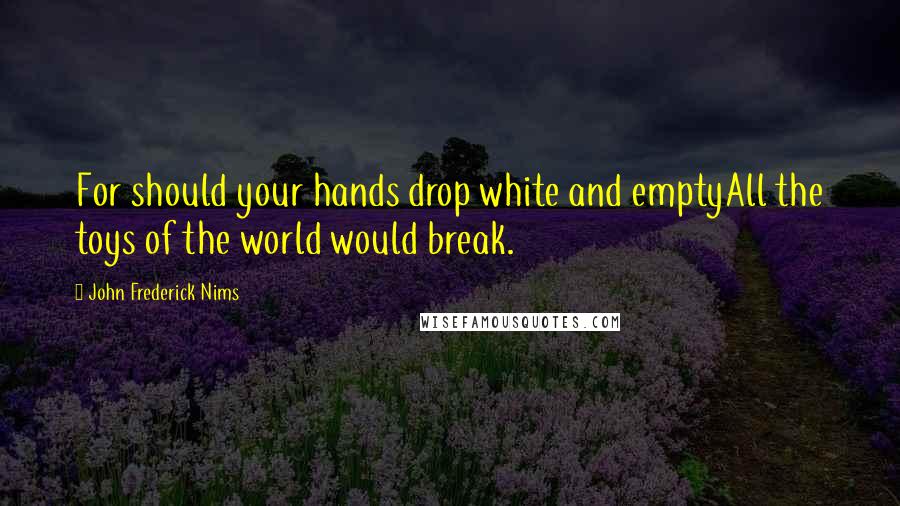 For should your hands drop white and emptyAll the toys of the world would break.

John Frederick Nims

WISEFAMOUSQUOTES.COM